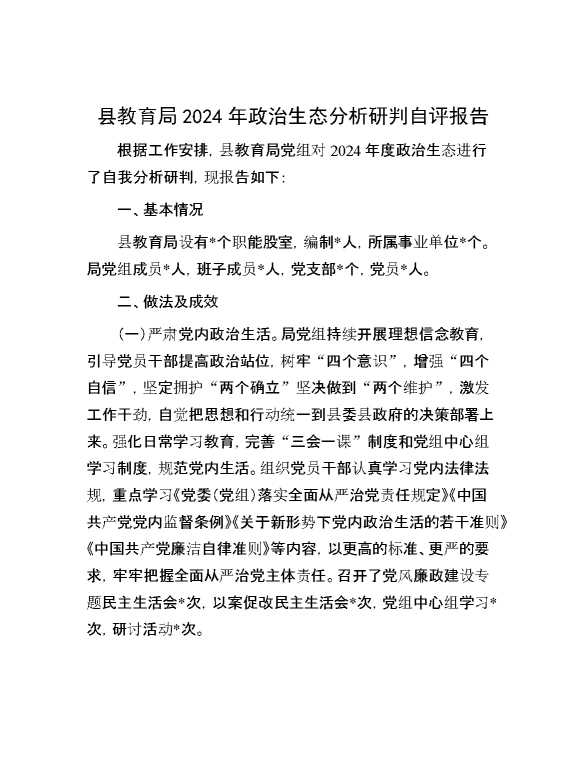 县教育局2024年政治生态分析研判自评报告

根据工作安排，县教育局党组对2024年度政治生态进行了自我分析研判，现报告如下：

一、基本情况

县教育局设有*个职能股室，编制*人，所属事业单位*个。局党组成员*人，班子成员*人，党支部*个，党员*人。

二、做法及成效

（一）严肃党内政治生活。局党组持续开展理想信念教育，引导党员干部提高政治站位，树牢“四个意识”，增强“四个自信”，坚定拥护“两个确立”坚决做到“两个维护”，激发工作干劲，自觉把思想和行动统一到县委县政府的决策部署上来。强化日常学习教育，完善“三会一课”制度和党组中心组学习制度，规范党内生活。组织党员干部认真学习党内法律法规，重点学习《党委（党组）落实全面从严治党责任规定》《中国共产党党内监督条例》《关于新形势下党内政治生活的若干准则》《中国共产党廉洁自律准则》等内容，以更高的标准、更严的要求，牢牢把握全面从严治党主体责任。召开了党风廉政建设专题民主生活会*次，以案促改民主生活会*次，党组中心组学习*次，研讨活动*次。